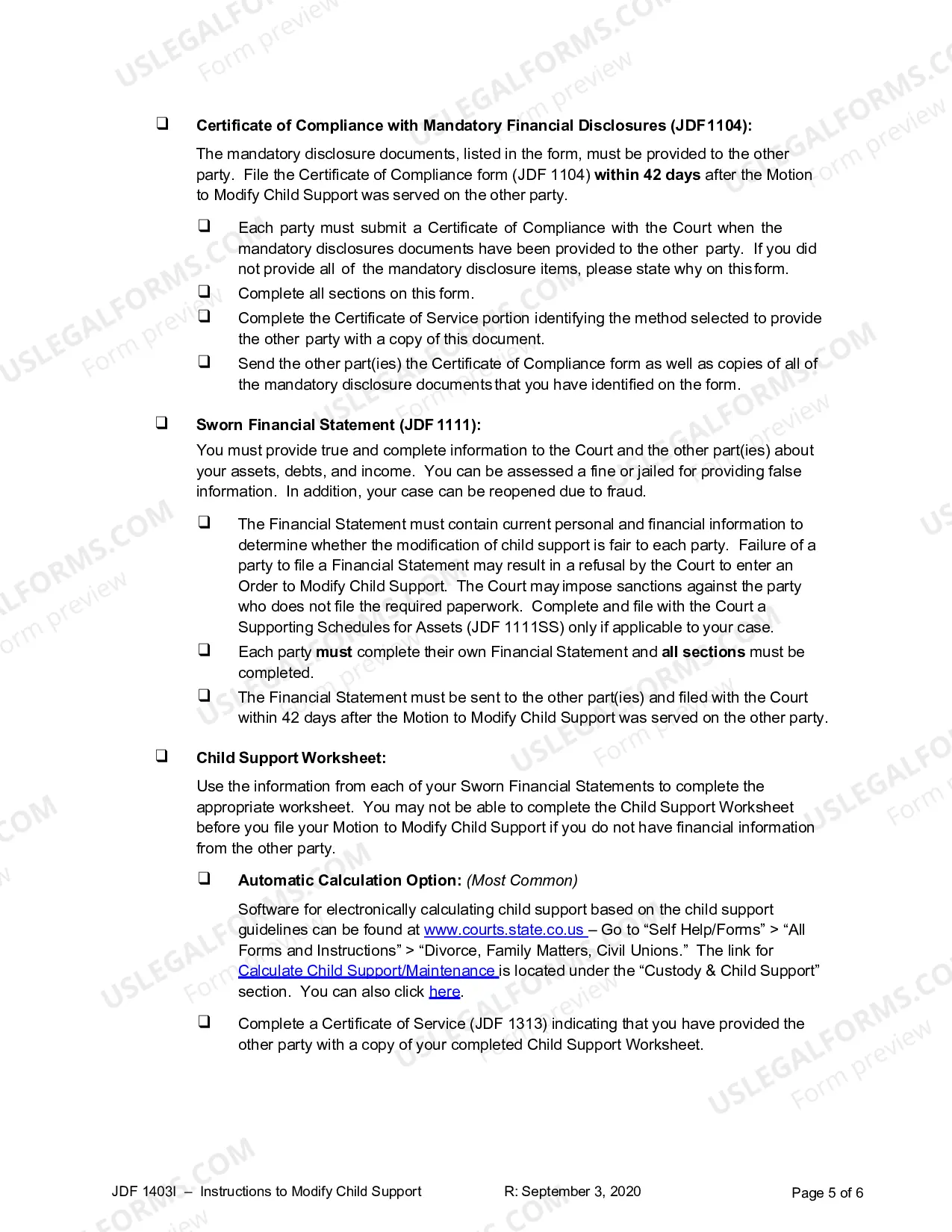 ☐ Certificate of Compliance with Mandatory Financial Disclosures (JDF 1104):

The mandatory disclosure documents, listed in the form, must be provided to the other party. File the Certificate of Compliance form (JDF 1104) within 42 days after the Motion to Modify Child Support was served on the other party.

☐ Each party must submit a Certificate of Compliance with the Court when the mandatory disclosures documents have been provided to the other party. If you did not provide all of the mandatory disclosure items, please state why on this form.
☐ Complete all sections on this form.
☐ Complete the Certificate of Service portion identifying the method selected to provide the other party with a copy of this document.
☐ Send the other part(ies) the Certificate of Compliance form as well as copies of all of the mandatory disclosure documents that you have identified on the form.

☐ Sworn Financial Statement (JDF 1111):

You must provide true and complete information to the Court and the other part(ies) about your assets, debts, and income. You can be assessed a fine or jailed for providing false information. In addition, your case can be reopened due to fraud.

☐ The Financial Statement must contain current personal and financial information to determine whether the modification of child support is fair to each party. Failure of a party to file a Financial Statement may result in a refusal by the Court to enter an Order to Modify Child Support. The Court may impose sanctions against the party who does not file the required paperwork. Complete and file with the Court a Supporting Schedules for Assets (JDF 1111SS) only if applicable to your case.
☐ Each party must complete their own Financial Statement and all sections must be completed.
☐ The Financial Statement must be sent to the other part(ies) and filed with the Court within 42 days after the Motion to Modify Child Support was served on the other party.

☐ Child Support Worksheet:

Use the information from each of your Sworn Financial Statements to complete the appropriate worksheet. You may not be able to complete the Child Support Worksheet before you file your Motion to Modify Child Support if you do not have financial information from the other party.

☐ Automatic Calculation Option: (Most Common)

Software for electronically calculating child support based on the child support guidelines can be found at www.courts.state.co.us – Go to "Self Help/Forms" > "All Forms and Instructions" > "Divorce, Family Matters, Civil Unions." The link for Calculate Child Support/Maintenance is located under the "Custody & Child Support" section. You can also click here.

☐ Complete a Certificate of Service (JDF 1313) indicating that you have provided the other party with a copy of your completed Child Support Worksheet.

JDF 1403I – Instructions to Modify Child Support R: September 3, 2020 Page 5 of 6

USLEGALFORMS.COM Form preview